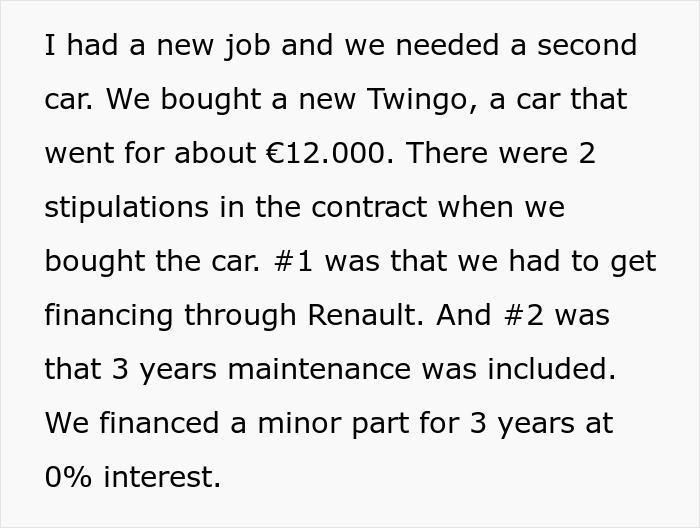 I had a new job and we needed a second car. We bought a new Twingo, a car that went for about €12.000. There were 2 stipulations in the contract when we bought the car. #1 was that we had to get financing through Renault. And #2 was that 3 years maintenance was included. We financed a minor part for 3 years at 0% interest.